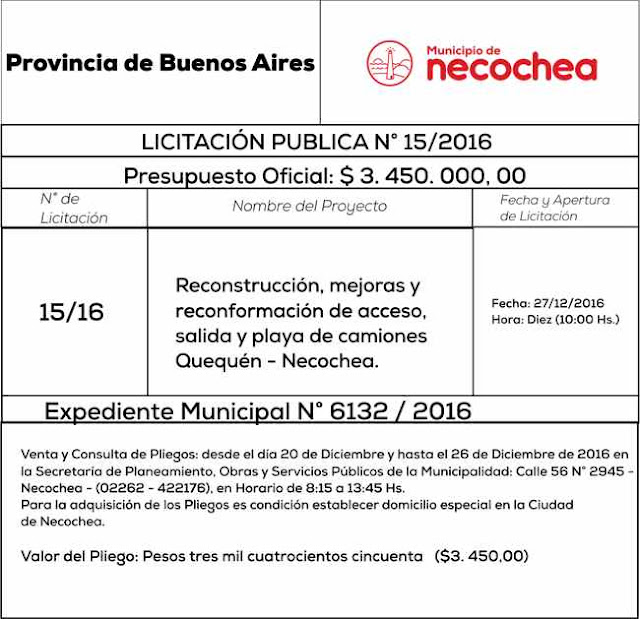 Provincia de Buenos Aires

Municipio de necochea

LICITACIÓN PUBLICA N° 15/2016

Presupuesto Oficial: $ 3. 450. 000, 00

| N° de Licitación | Nombre del Proyecto | Fecha y Apertura de Licitación |
|---|---|---|
| 15/16 | Reconstrucción, mejoras y reconformación de acceso, salida y playa de camiones Quequén - Necochea. | Fecha: 27/12/2016 Hora: Diez (10:00 Hs.) |

Expediente Municipal N° 6132 / 2016

Venta y Consulta de Pliegos: desde el día 20 de Diciembre y hasta el 26 de Diciembre de 2016 en la Secretaria de Planeamiento, Obras y Servicios Públicos de la Municipalidad: Calle 56 N° 2945 - Necochea - (02262 - 422176), en Horario de 8:15 a 13:45 Hs.
Para la adquisición de los Pliegos es condición establecer domicilio especial en la Ciudad de Necochea.

Valor del Pliego: Pesos tres mil cuatrocientos cincuenta ($3. 450,00)